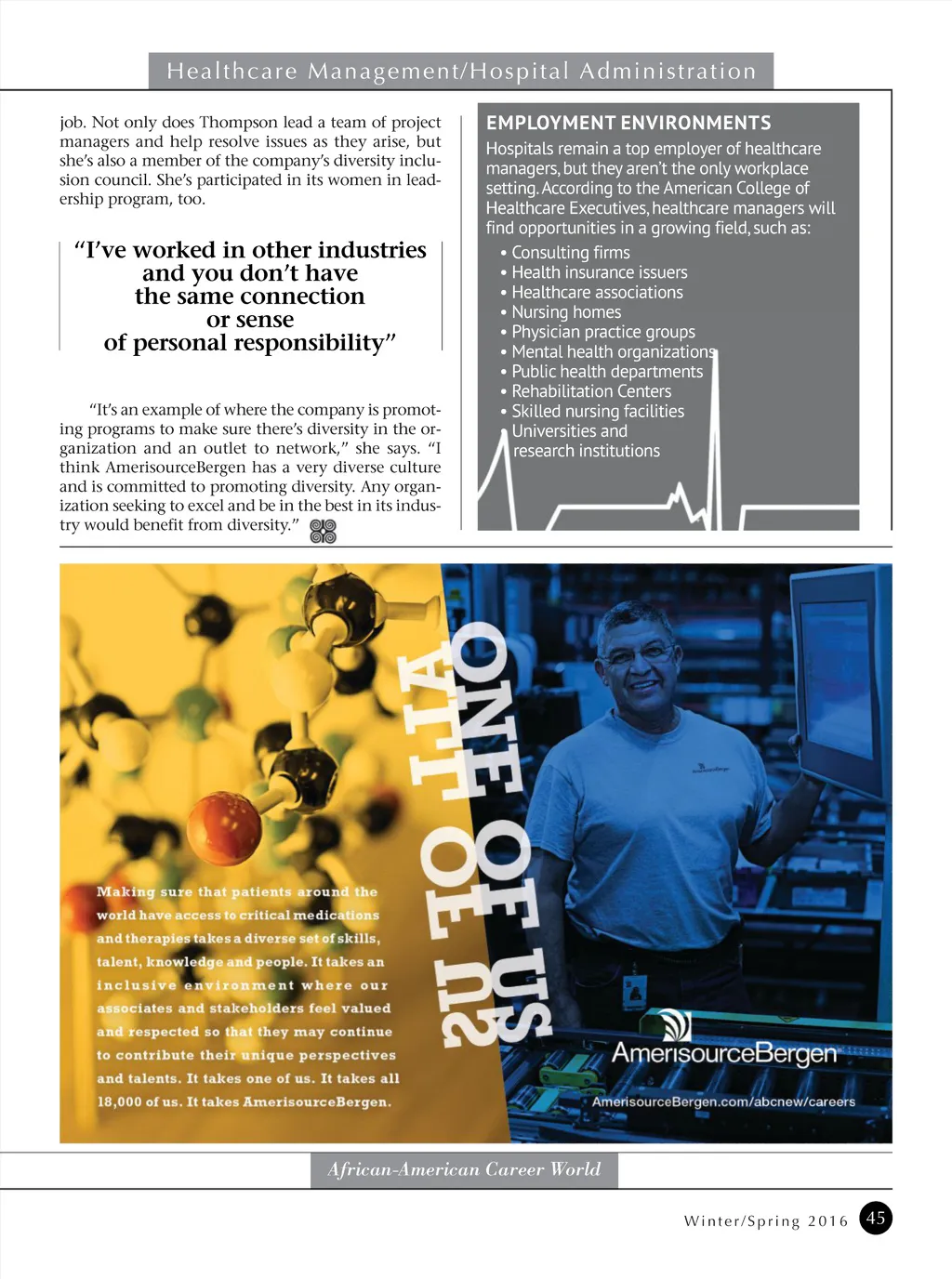 Healthcare Management/Hospital Administration

job. Not only does Thompson lead a team of project managers and help resolve issues as they arise, but she's also a member of the company's diversity inclusion council. She's participated in its women in leadership program, too.

"I've worked in other industries and you don't have the same connection or sense of personal responsibility"

"It's an example of where the company is promoting programs to make sure there's diversity in the organization and an outlet to network," she says. "I think AmerisourceBergen has a very diverse culture and is committed to promoting diversity. Any organization seeking to excel and be in the best in its industry would benefit from diversity."

EMPLOYMENT ENVIRONMENTS

Hospitals remain a top employer of healthcare managers, but they aren't the only workplace setting. According to the American College of Healthcare Executives, healthcare managers will find opportunities in a growing field, such as:

• Consulting firms
• Health insurance issuers
• Healthcare associations
• Nursing homes
• Physician practice groups
• Mental health organizations
• Public health departments
• Rehabilitation Centers
• Skilled nursing facilities
• Universities and research institutions

ONE OF US
ALL OF US

Making sure that patients around the world have access to critical medications and therapies takes a diverse set of skills, talent, knowledge and people. It takes an inclusive environment where our associates and stakeholders feel valued and respected so that they may continue to contribute their unique perspectives and talents. It takes one of us. It takes all 18,000 of us. It takes AmerisourceBergen.

AmerisourceBergen

AmerisourceBergen.com/abcnew/careers

African-American Career World

Winter/Spring 2016 45